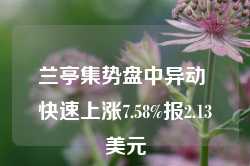 兰亭集势盘中异动 快速上涨7.58%报2.13美元